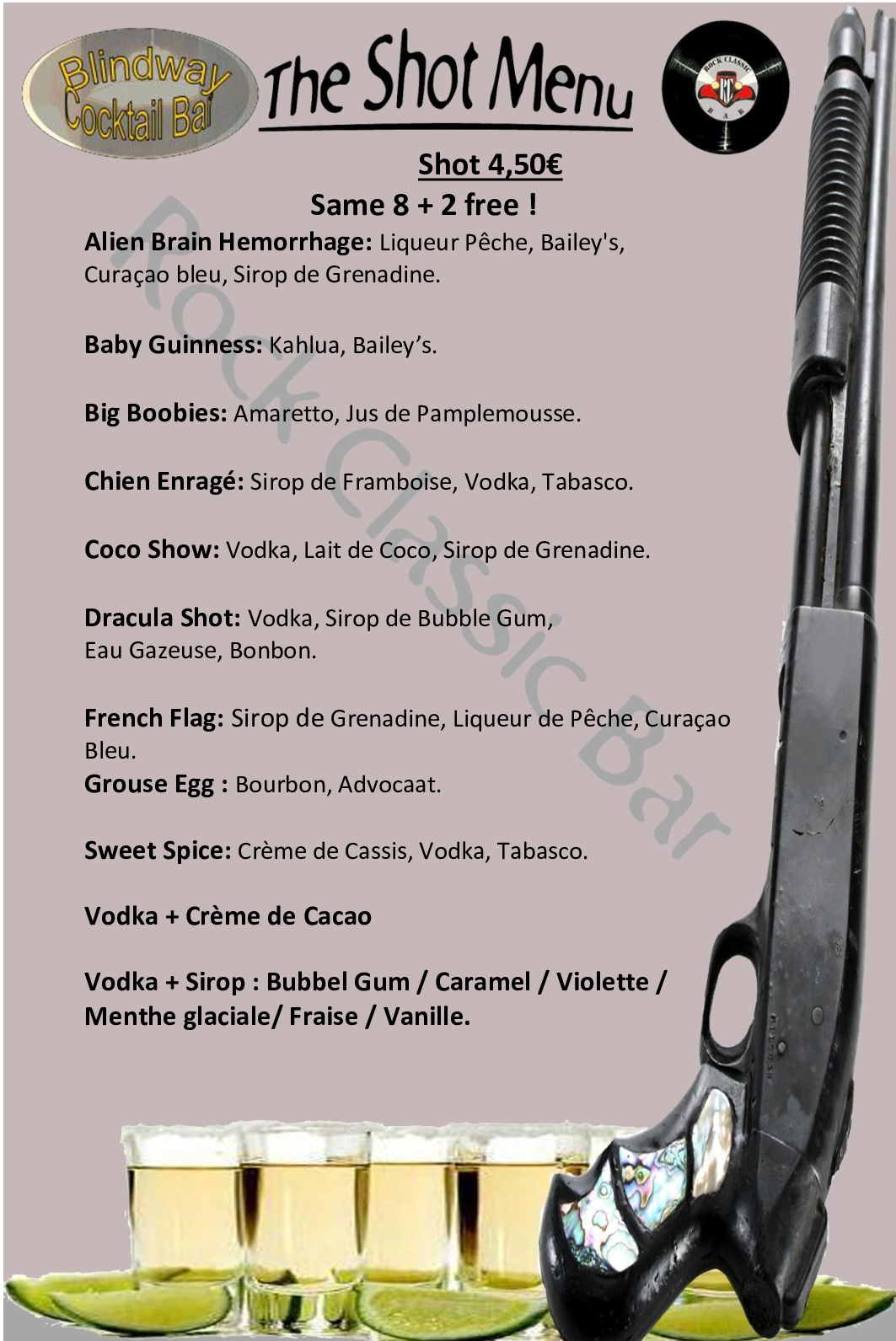 Blindway Cocktail Bar

The Shot Menu

ROCK CLASSIC BAR

Shot 4,50€

Same 8 + 2 free !

Alien Brain Hemorrhage: Liqueur Pêche, Bailey's, Curaçao bleu, Sirop de Grenadine.

Baby Guinness: Kahlua, Bailey's.

Big Boobies: Amaretto, Jus de Pamplemousse.

Chien Enragé: Sirop de Framboise, Vodka, Tabasco.

Coco Show: Vodka, Lait de Coco, Sirop de Grenadine.

Dracula Shot: Vodka, Sirop de Bubble Gum, Eau Gazeuse, Bonbon.

French Flag: Sirop de Grenadine, Liqueur de Pêche, Curaçao Bleu.
Grouse Egg : Bourbon, Advocaat.

Sweet Spice: Crème de Cassis, Vodka, Tabasco.

Vodka + Crème de Cacao

Vodka + Sirop : Bubbel Gum / Caramel / Violette / Menthe glaciale/ Fraise / Vanille.

Rock Classic Bar